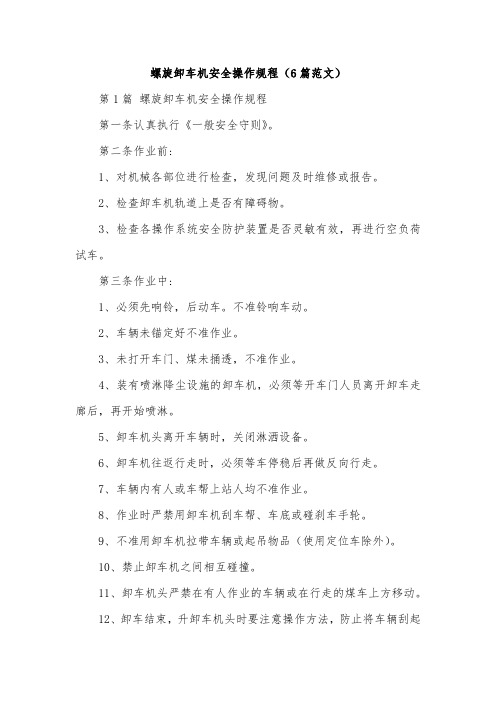 螺旋卸车机安全操作规程（6篇范文）

第1篇 螺旋卸车机安全操作规程

第一条认真执行《一般安全守则》。

第二条作业前：

1、对机械各部位进行检查，发现问题及时维修或报告。

2、检查卸车机轨道上是否有障碍物。

3、检查各操作系统安全防护装置是否灵敏有效，再进行空负荷试车。

第三条作业中：

1、必须先响铃，后动车。不准铃响车动。

2、车辆未锚定好不准作业。

3、未打开车门、煤未捅透，不准作业。

4、装有喷淋降尘设施的卸车机，必须等开车门人员离开卸车走廊后，再开始喷淋。

5、卸车机头离开车辆时，关闭淋洒设备。

6、卸车机往返行走时，必须等车停稳后再做反向行走。

7、车辆内有人或车帮上站人均不准作业。

8、作业时严禁用卸车机刮车帮、车底或碰刹车手轮。

9、不准用卸车机拉带车辆或起吊物品（使用定位车除外）。

10、禁止卸车机之间相互碰撞。

11、卸车机头严禁在有人作业的车辆或在行走的煤车上方移动。

12、卸车结束，升卸车机头时要注意操作方法，防止将车辆刮起